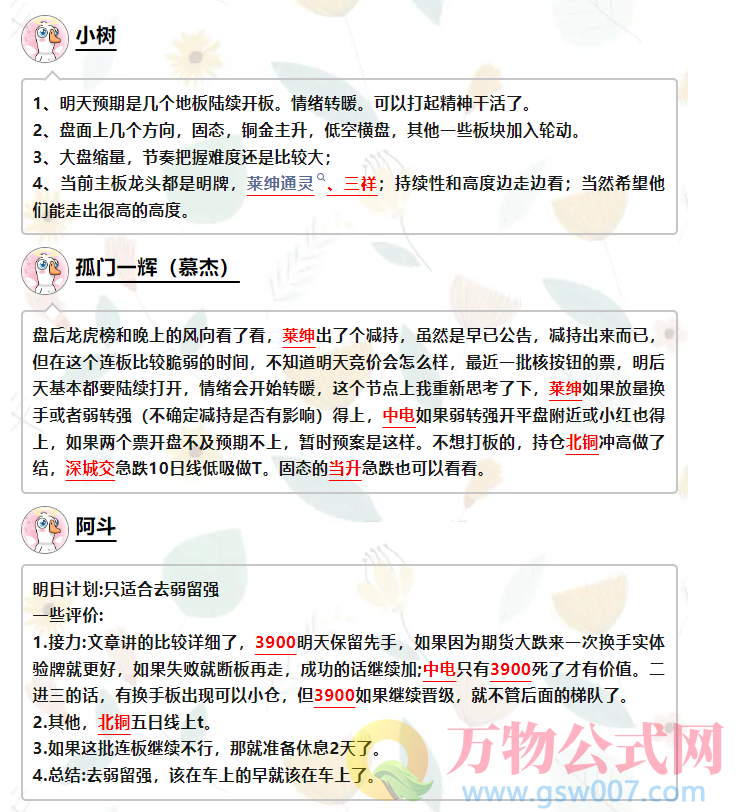 小树

1、明天预期是几个地板陆续开板。情绪转暖。可以打起精神干活了。
2、盘面上几个方向，固态，铜金主升，低空横盘，其他一些板块加入轮动。
3、大盘缩量，节奏把握难度还是比较大；
4、当前主板龙头都是明牌，莱绅通灵、三祥；持续性和高度边走边看；当然希望他们能走出很高的高度。

孤门一辉（慕杰）

盘后龙虎榜和晚上的风向看了看，莱绅出了个减持，虽然是早已公告，减持出来而已，但在这个连板比较脆弱的时间，不知道明天竞价会怎么样，最近一批核按钮的票，明后天基本都要陆续打开，情绪会开始转暖，这个节点上我重新思考了下，莱绅如果放量换手或者弱转强（不确定减持是否有影响）得上，中电如果弱转强开平盘附近或小红也得上，如果两个票开盘不及预期不上，暂时预案是这样。不想打板的，持仓北铜冲高做了结，深城交急跌10日线低吸做T。固态的当升急跌也可以看看。

阿斗

明日计划:只适合去弱留强
一些评价:
1.接力:文章讲的比较详细了，3900明天保留先手，如果因为期货大跌来一次换手实体验牌就更好，如果失败就断板再走，成功的话继续加;中电只有3900死了才有价值。二进三的话，有换手板出现可以小仓，但3900如果继续晋级，就不管后面的梯队了。
2.其他，北铜五日线上t。
3.如果这批连板继续不行，那就准备休息2天了。
4.总结:去弱留强，该在车上的早就该在车上了。

万物公式网
www.gsw007.com